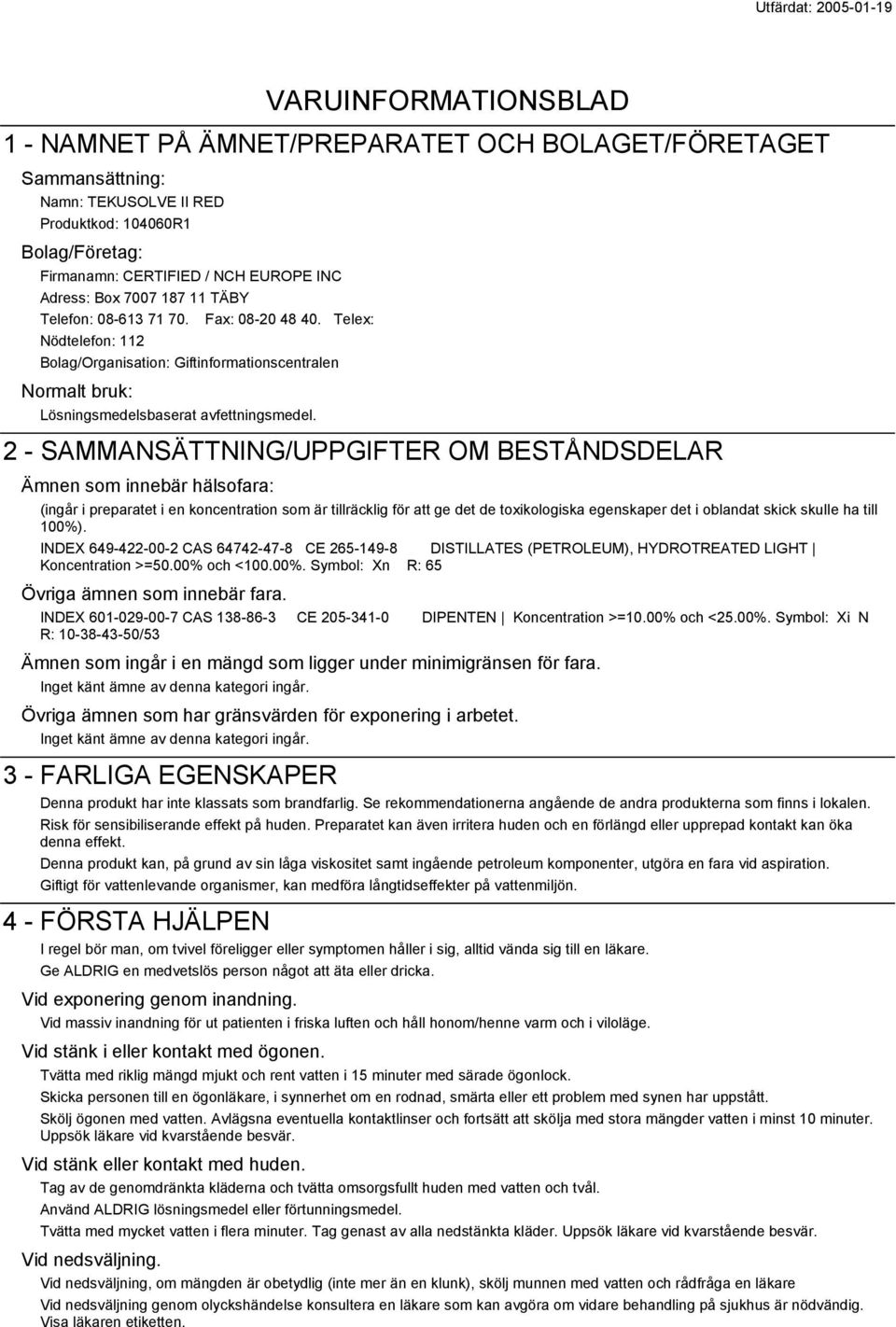 Utfärdat: 2005-01-19

VARUINFORMATIONSBLAD

1 - NAMNET PÅ ÄMNET/PREPARATET OCH BOLAGET/FÖRETAGET

Sammansättning:

Namn: TEKUSOLVE II RED

Produktkod: 104060R1

Bolag/Företag:

Firmanamn: CERTIFIED / NCH EUROPE INC

Adress: Box 7007 187 11 TÄBY

Telefon: 08-613 71 70. Fax: 08-20 48 40. Telex:

Nödtelefon: 112

Bolag/Organisation: Giftinformationscentralen

Normalt bruk:

Lösningsmedelsbaserat avfettningsmedel.

2 - SAMMANSÄTTNING/UPPGIFTER OM BESTÅNDSDELAR

Ämnen som innebär hälsofara:

(ingår i preparatet i en koncentration som är tillräcklig för att ge det de toxikologiska egenskaper det i oblandat skick skulle ha till 100%).

INDEX 649-422-00-2 CAS 64742-47-8 CE 265-149-8 DISTILLATES (PETROLEUM), HYDROTREATED LIGHT | Koncentration >=50.00% och <100.00%. Symbol: Xn R: 65

Övriga ämnen som innebär fara.

INDEX 601-029-00-7 CAS 138-86-3 CE 205-341-0 DIPENTEN | Koncentration >=10.00% och <25.00%. Symbol: Xi N R: 10-38-43-50/53

Ämnen som ingår i en mängd som ligger under minimigränsen för fara.

Inget känt ämne av denna kategori ingår.

Övriga ämnen som har gränsvärden för exponering i arbetet.

Inget känt ämne av denna kategori ingår.

3 - FARLIGA EGENSKAPER

Denna produkt har inte klassats som brandfarlig. Se rekommendationerna angående de andra produkterna som finns i lokalen.

Risk för sensibiliserande effekt på huden. Preparatet kan även irritera huden och en förlängd eller upprepad kontakt kan öka denna effekt.

Denna produkt kan, på grund av sin låga viskositet samt ingående petroleum komponenter, utgöra en fara vid aspiration.

Giftigt för vattenlevande organismer, kan medföra långtidseffekter på vattenmiljön.

4 - FÖRSTA HJÄLPEN

I regel bör man, om tvivel föreligger eller symptomen håller i sig, alltid vända sig till en läkare.

Ge ALDRIG en medvetslös person något att äta eller dricka.

Vid exponering genom inandning.

Vid massiv inandning för ut patienten i friska luften och håll honom/henne varm och i viloläge.

Vid stänk i eller kontakt med ögonen.

Tvätta med riklig mängd mjukt och rent vatten i 15 minuter med särade ögonlock.

Skicka personen till en ögonläkare, i synnerhet om en rodnad, smärta eller ett problem med synen har uppstått.

Skölj ögonen med vatten. Avlägsna eventuella kontaktlinser och fortsätt att skölja med stora mängder vatten i minst 10 minuter. Uppsök läkare vid kvarstående besvär.

Vid stänk eller kontakt med huden.

Tag av de genomdränkta kläderna och tvätta omsorgsfullt huden med vatten och tvål.

Använd ALDRIG lösningsmedel eller förtunningsmedel.

Tvätta med mycket vatten i flera minuter. Tag genast av alla nedstänkta kläder. Uppsök läkare vid kvarstående besvär.

Vid nedsväljning.

Vid nedsväljning, om mängden är obetydlig (inte mer än en klunk), skölj munnen med vatten och rådfråga en läkare

Vid nedsväljning genom olyckshändelse konsultera en läkare som kan avgöra om vidare behandling på sjukhus är nödvändig. Visa läkaren etiketten.